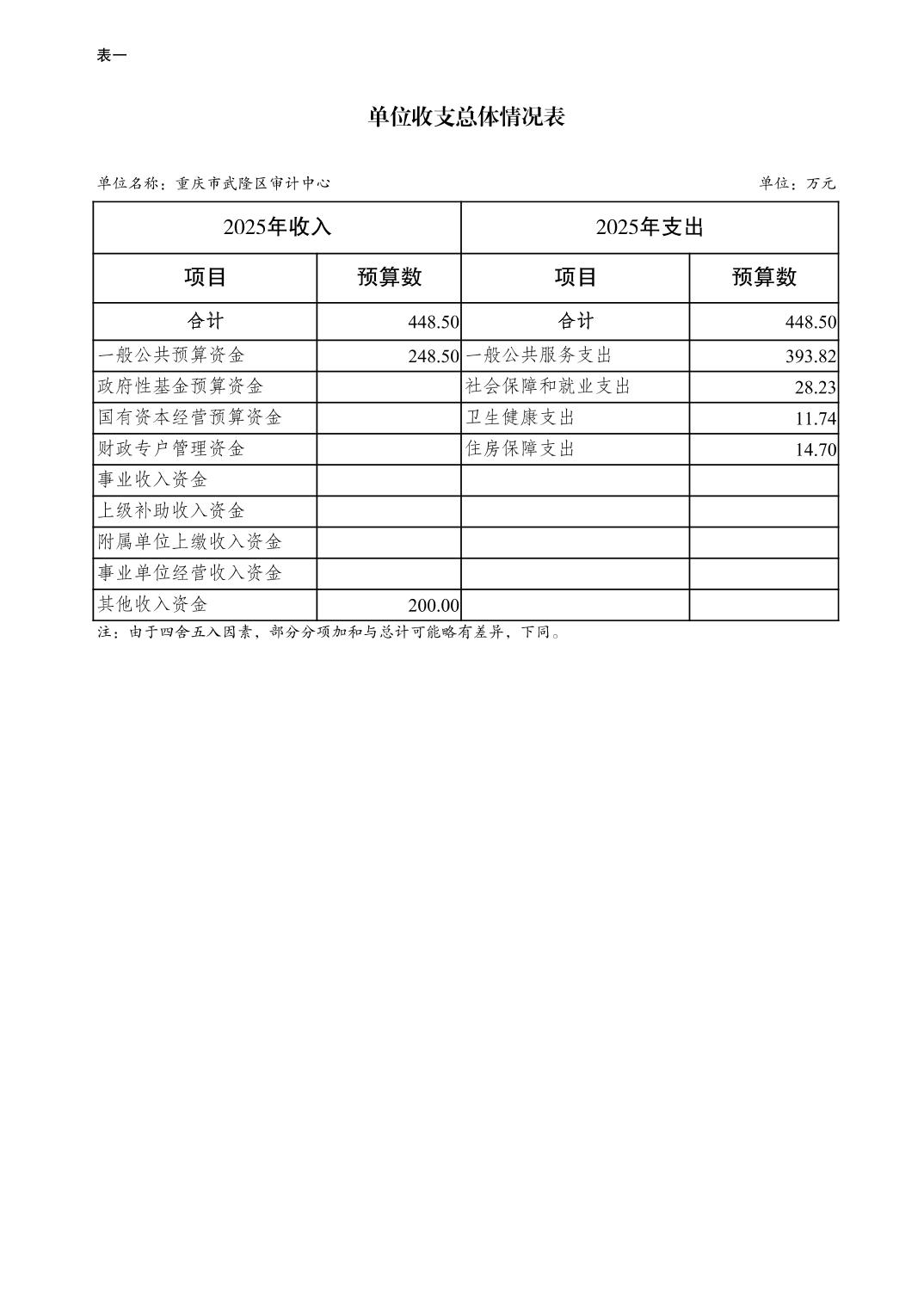 表一

单位收支总体情况表

单位名称：重庆市武隆区审计中心

单位：万元

| 2025年收入 | | 2025年支出 | |
|---|---|---|---|
| 项目 | 预算数 | 项目 | 预算数 |
| 合计 | 448.50 | 合计 | 448.50 |
| 一般公共预算资金 | 248.50 | 一般公共服务支出 | 393.82 |
| 政府性基金预算资金 | | 社会保障和就业支出 | 28.23 |
| 国有资本经营预算资金 | | 卫生健康支出 | 11.74 |
| 财政专户管理资金 | | 住房保障支出 | 14.70 |
| 事业收入资金 | | | |
| 上级补助收入资金 | | | |
| 附属单位上缴收入资金 | | | |
| 事业单位经营收入资金 | | | |
| 其他收入资金 | 200.00 | | |

注：由于四舍五入因素，部分分项加和与总计可能略有差异，下同。